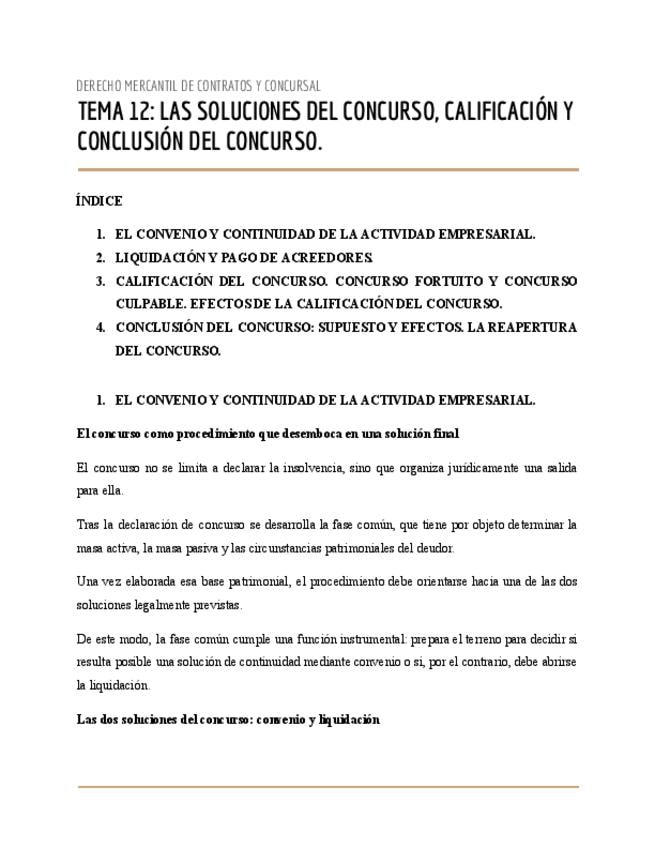 DERECHO MERCANTIL DE CONTRATOS Y CONCURSAL

TEMA 12: LAS SOLUCIONES DEL CONCURSO, CALIFICACIÓN Y CONCLUSIÓN DEL CONCURSO.

ÍNDICE

1. EL CONVENIO Y CONTINUIDAD DE LA ACTIVIDAD EMPRESARIAL.
2. LIQUIDACIÓN Y PAGO DE ACREEDORES.
3. CALIFICACIÓN DEL CONCURSO. CONCURSO FORTUITO Y CONCURSO CULPABLE. EFECTOS DE LA CALIFICACIÓN DEL CONCURSO.
4. CONCLUSIÓN DEL CONCURSO: SUPUESTO Y EFECTOS. LA REAPERTURA DEL CONCURSO.

1. EL CONVENIO Y CONTINUIDAD DE LA ACTIVIDAD EMPRESARIAL.

El concurso como procedimiento que desemboca en una solución final

El concurso no se limita a declarar la insolvencia, sino que organiza jurídicamente una salida para ella.

Tras la declaración de concurso se desarrolla la fase común, que tiene por objeto determinar la masa activa, la masa pasiva y las circunstancias patrimoniales del deudor.

Una vez elaborada esa base patrimonial, el procedimiento debe orientarse hacia una de las dos soluciones legalmente previstas.

De este modo, la fase común cumple una función instrumental: prepara el terreno para decidir si resulta posible una solución de continuidad mediante convenio o si, por el contrario, debe abrirse la liquidación.

Las dos soluciones del concurso: convenio y liquidación